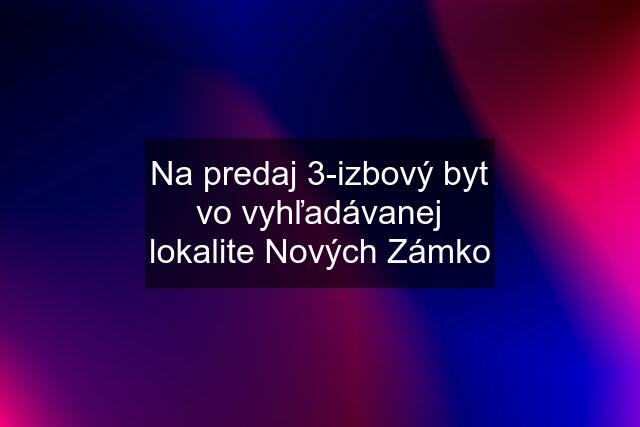 Na predaj 3-izbový byt vo vyhľadávanej lokalite Nových Zámko